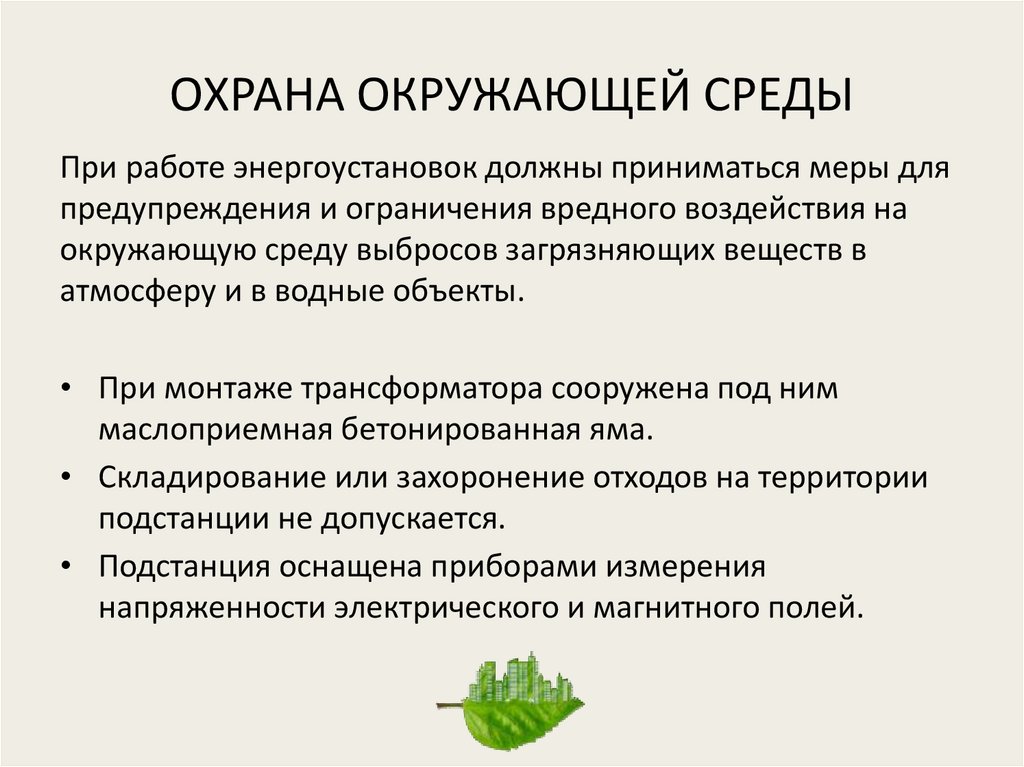 ОХРАНА ОКРУЖАЮЩЕЙ СРЕДЫ

При работе энергоустановок должны приниматься меры для предупреждения и ограничения вредного воздействия на окружающую среду выбросов загрязняющих веществ в атмосферу и в водные объекты.

• При монтаже трансформатора сооружена под ним маслоприемная бетонированная яма.
• Складирование или захоронение отходов на территории подстанции не допускается.
• Подстанция оснащена приборами измерения напряженности электрического и магнитного полей.